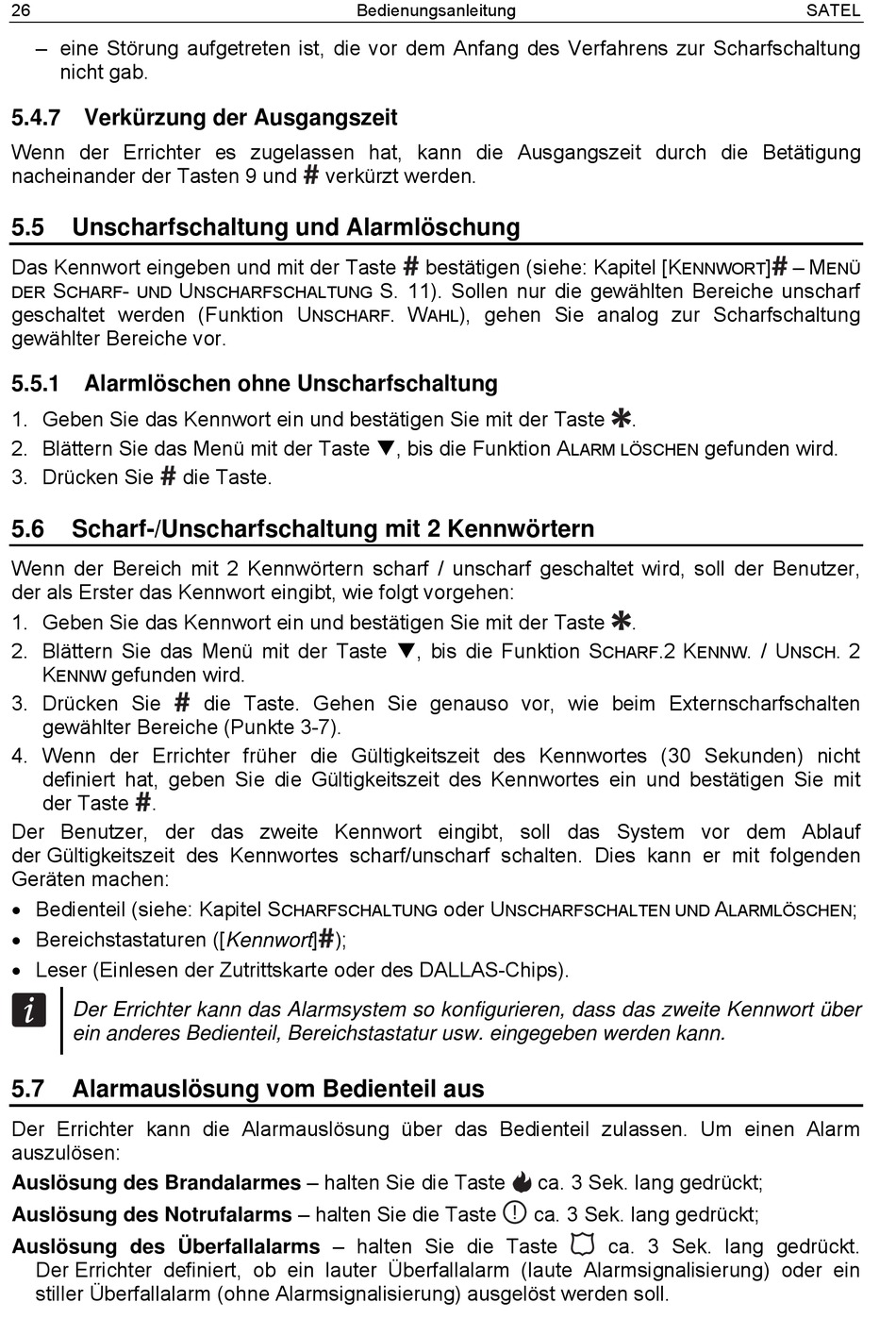 26 Bedienungsanleitung SATEL

– eine Störung aufgetreten ist, die vor dem Anfang des Verfahrens zur Scharfschaltung nicht gab.

5.4.7 Verkürzung der Ausgangszeit

Wenn der Errichter es zugelassen hat, kann die Ausgangszeit durch die Betätigung nacheinander der Tasten 9 und # verkürzt werden.

5.5 Unscharfschaltung und Alarmlöschung

Das Kennwort eingeben und mit der Taste # bestätigen (siehe: Kapitel [KENNWORT]# – MENÜ DER SCHARF- UND UNSCHARFSCHALTUNG S. 11). Sollen nur die gewählten Bereiche unscharf geschaltet werden (Funktion UNSCHARF. WAHL), gehen Sie analog zur Scharfschaltung gewählter Bereiche vor.

5.5.1 Alarmlöschen ohne Unscharfschaltung

1. Geben Sie das Kennwort ein und bestätigen Sie mit der Taste ✱.
2. Blättern Sie das Menü mit der Taste ▼, bis die Funktion ALARM LÖSCHEN gefunden wird.
3. Drücken Sie # die Taste.

5.6 Scharf-/Unscharfschaltung mit 2 Kennwörtern

Wenn der Bereich mit 2 Kennwörtern scharf / unscharf geschaltet wird, soll der Benutzer, der als Erster das Kennwort eingibt, wie folgt vorgehen:

1. Geben Sie das Kennwort ein und bestätigen Sie mit der Taste ✱.
2. Blättern Sie das Menü mit der Taste ▼, bis die Funktion SCHARF.2 KENNW. / UNSCH. 2 KENNW gefunden wird.
3. Drücken Sie # die Taste. Gehen Sie genauso vor, wie beim Externscharfschalten gewählter Bereiche (Punkte 3-7).
4. Wenn der Errichter früher die Gültigkeitszeit des Kennwortes (30 Sekunden) nicht definiert hat, geben Sie die Gültigkeitszeit des Kennwortes ein und bestätigen Sie mit der Taste #.

Der Benutzer, der das zweite Kennwort eingibt, soll das System vor dem Ablauf der Gültigkeitszeit des Kennwortes scharf/unscharf schalten. Dies kann er mit folgenden Geräten machen:

• Bedienteil (siehe: Kapitel SCHARFSCHALTUNG oder UNSCHARFSCHALTEN UND ALARMLÖSCHEN;
• Bereichstastaturen ([Kennwort]#);
• Leser (Einlesen der Zutrittskarte oder des DALLAS-Chips).

i Der Errichter kann das Alarmsystem so konfigurieren, dass das zweite Kennwort über ein anderes Bedienteil, Bereichstastatur usw. eingegeben werden kann.

5.7 Alarmauslösung vom Bedienteil aus

Der Errichter kann die Alarmauslösung über das Bedienteil zulassen. Um einen Alarm auszulösen:

Auslösung des Brandalarmes – halten Sie die Taste ca. 3 Sek. lang gedrückt;

Auslösung des Notrufalarms – halten Sie die Taste ca. 3 Sek. lang gedrückt;

Auslösung des Überfallalarms – halten Sie die Taste ca. 3 Sek. lang gedrückt. Der Errichter definiert, ob ein lauter Überfallalarm (laute Alarmsignalisierung) oder ein stiller Überfallalarm (ohne Alarmsignalisierung) ausgelöst werden soll.